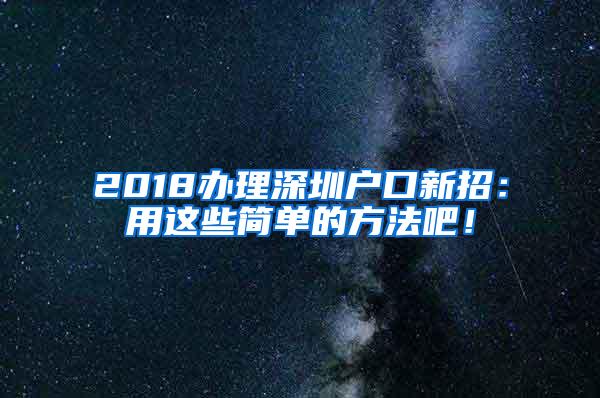 2018办理深圳户口新招：用这些简单的方法吧！